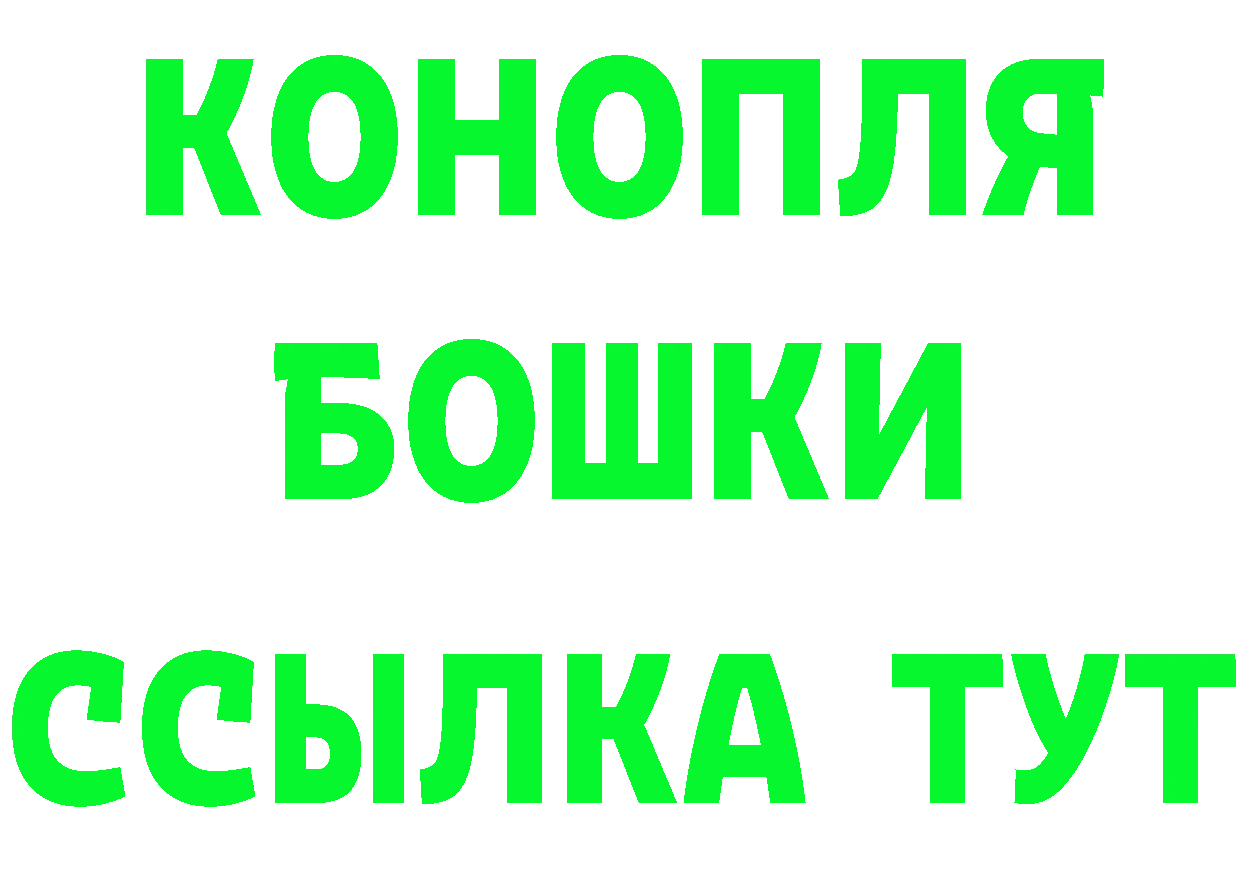 КОНОПЛЯ
БОШКИ
ССЫЛКА ТУТ